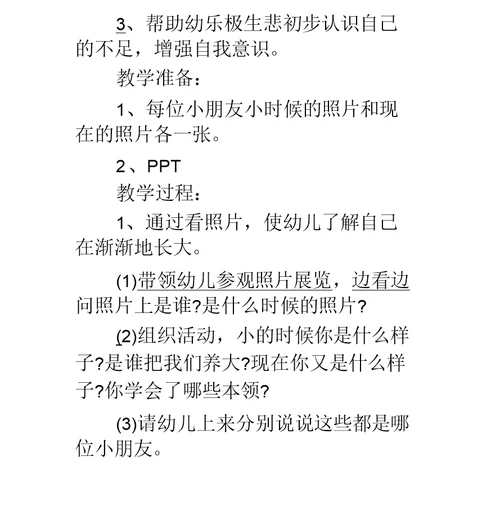 3、帮助幼乐极生悲初步认识自己的不足，增强自我意识。

教学准备：

1、每位小朋友小时候的照片和现在的照片各一张。

2、PPT

教学过程：

1、通过看照片，使幼儿了解自己在渐渐地长大。

(1)带领幼儿参观照片展览，边看边问照片上是谁?是什么时候的照片?

(2)组织活动，小的时候你是什么样子?是谁把我们养大?现在你又是什么样子?你学会了哪些本领?

(3)请幼儿上来分别说说这些都是哪位小朋友。